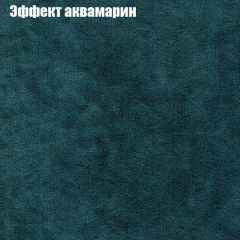 Эффект аквамарин